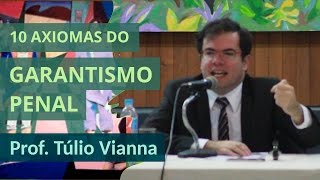 10 AXIOMAS DO
GARANTISMO
PENAL

Prof. Túlio Vianna